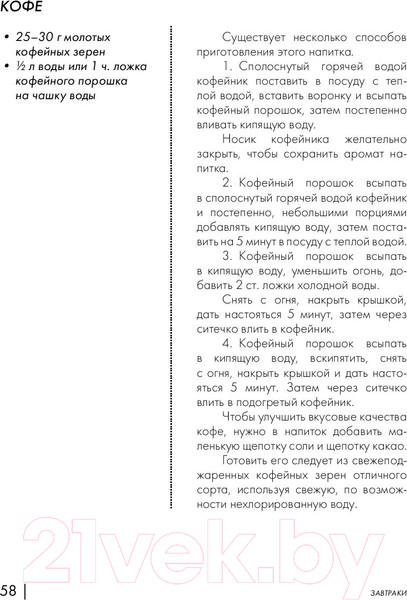 КОФЕ

• 25–30 г молотых кофейных зерен
• ½ л воды или 1 ч. ложка кофейного порошка на чашку воды

Существует несколько способов приготовления этого напитка.

1. Сполоснутый горячей водой кофейник поставить в посуду с теплой водой, вставить воронку и всыпать кофейный порошок, затем постепенно вливать кипящую воду.

Носик кофейника желательно закрыть, чтобы сохранить аромат напитка.

2. Кофейный порошок всыпать в сполоснутый горячей водой кофейник и постепенно, небольшими порциями добавлять кипящую воду, затем поставить на 5 минут в посуду с теплой водой.

3. Кофейный порошок всыпать в кипящую воду, уменьшить огонь, добавить 2 ст. ложки холодной воды.

Снять с огня, накрыть крышкой, дать настояться 5 минут, затем через ситечко влить в кофейник.

4. Кофейный порошок всыпать в кипящую воду, вскипятить, снять с огня, накрыть крышкой и дать настояться 5 минут. Затем через ситечко влить в подогретый кофейник.

Чтобы улучшить вкусовые качества кофе, нужно в напиток добавить маленькую щепотку соли и щепотку какао.

Готовить его следует из свежеподжаренных кофейных зерен отличного сорта, используя свежую, по возможности нехлорированную воду.

21vek.by

58 | ЗАВТРАКИ